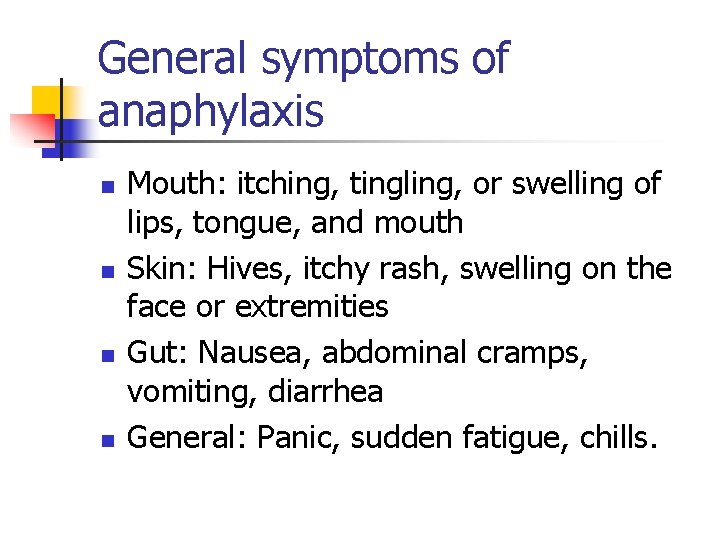 General symptoms of anaphylaxis

• Mouth: itching, tingling, or swelling of lips, tongue, and mouth
• Skin: Hives, itchy rash, swelling on the face or extremities
• Gut: Nausea, abdominal cramps, vomiting, diarrhea
• General: Panic, sudden fatigue, chills.